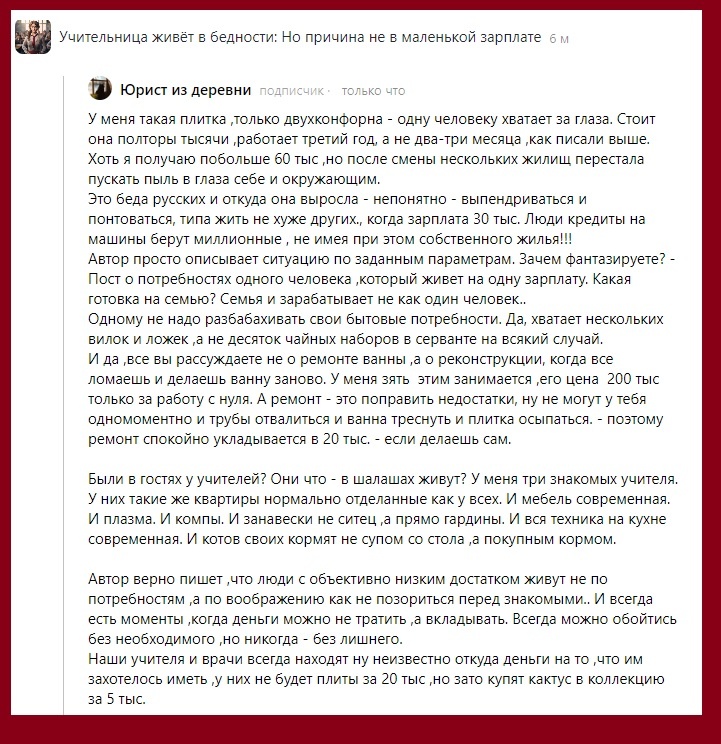 Учительница живёт в бедности: Но причина не в маленькой зарплате 6 м

Юрист из деревни подписчик · только что

У меня такая плитка ,только двухконфорна - одну человеку хватает за глаза. Стоит она полторы тысячи ,работает третий год, а не два-три месяца ,как писали выше. Хоть я получаю побольше 60 тыс ,но после смены нескольких жилищ перестала пускать пыль в глаза себе и окружающим.
Это беда русских и откуда она выросла - непонятно - выпендриваться и понтоваться, типа жить не хуже других., когда зарплата 30 тыс. Люди кредиты на машины берут миллионные , не имея при этом собственного жилья!!!
Автор просто описывает ситуацию по заданным параметрам. Зачем фантазируете? - Пост о потребностях одного человека ,который живет на одну зарплату. Какая готовка на семью? Семья и зарабатывает не как один человек..
Одному не надо разбабахивать свои бытовые потребности. Да, хватает нескольких вилок и ложек ,а не десяток чайных наборов в серванте на всякий случай.
И да ,все вы рассуждаете не о ремонте ванны ,а о реконструкции, когда все ломаешь и делаешь ванну заново. У меня зять этим занимается ,его цена 200 тыс только за работу с нуля. А ремонт - это поправить недостатки, ну не могут у тебя одномоментно и трубы отвалиться и ванна треснуть и плитка осыпаться. - поэтому ремонт спокойно укладывается в 20 тыс. - если делаешь сам.

Были в гостях у учителей? Они что - в шалашах живут? У меня три знакомых учителя. У них такие же квартиры нормально отделанные как у всех. И мебель современная. И плазма. И компы. И занавески не ситец ,а прямо гардины. И вся техника на кухне современная. И котов своих кормят не супом со стола ,а покупным кормом.

Автор верно пишет ,что люди с объективно низким достатком живут не по потребностям ,а по воображению как не позориться перед знакомыми.. И всегда есть моменты ,когда деньги можно не тратить ,а вкладывать. Всегда можно обойтись без необходимого ,но никогда - без лишнего.
Наши учителя и врачи всегда находят ну неизвестно откуда деньги на то ,что им захотелось иметь ,у них не будет плиты за 20 тыс ,но зато купят кактус в коллекцию за 5 тыс.